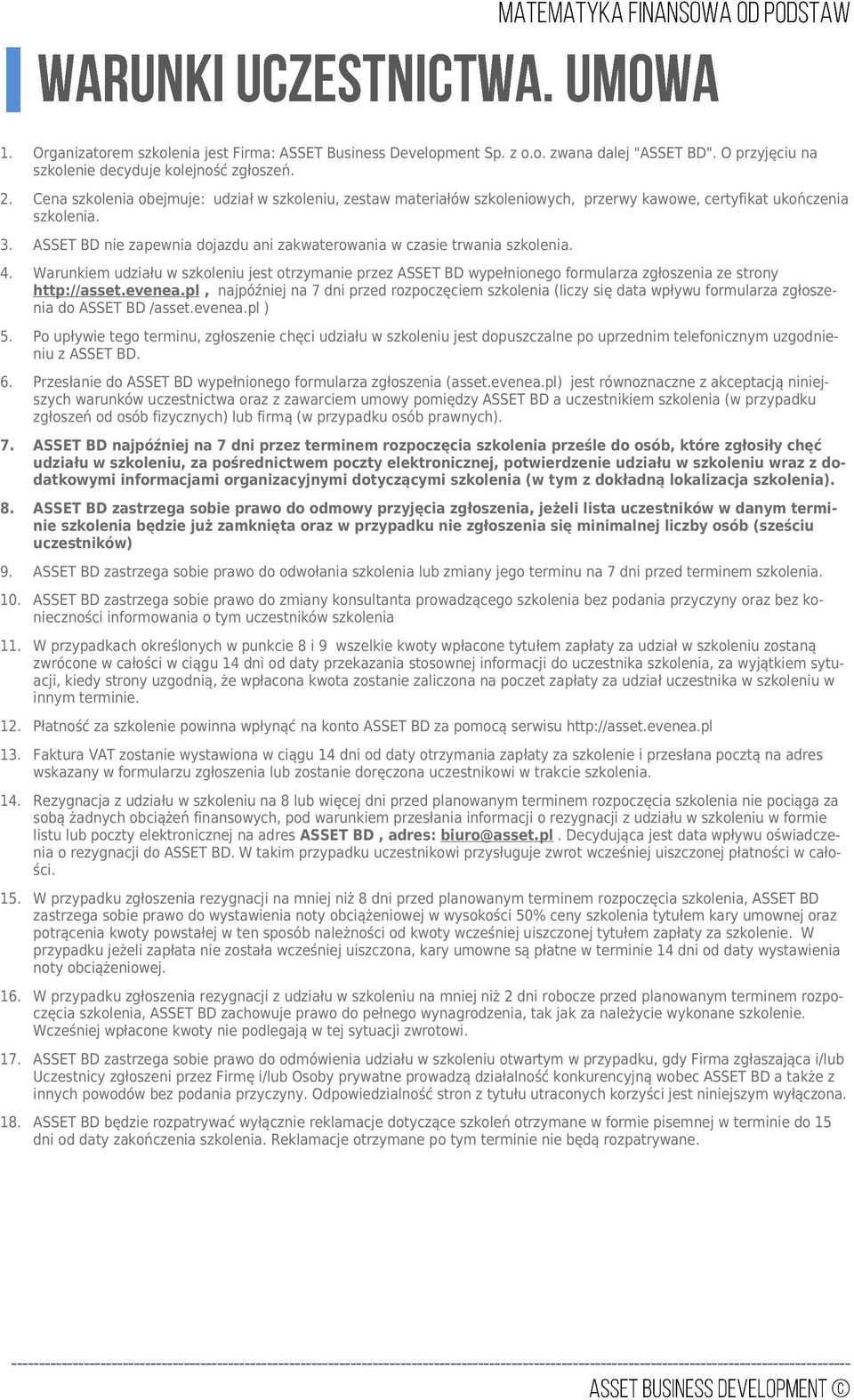 MATEMATYKA FINANSOWA OD PODSTAW

WARUNKI UCZESTNICTWA. UMOWA

1. Organizatorem szkolenia jest Firma: ASSET Business Development Sp. z o.o. zwana dalej "ASSET BD". O przyjęciu na szkolenie decyduje kolejność zgłoszeń.

2. Cena szkolenia obejmuje: udział w szkoleniu, zestaw materiałów szkoleniowych, przerwy kawowe, certyfikat ukończenia szkolenia.

3. ASSET BD nie zapewnia dojazdu ani zakwaterowania w czasie trwania szkolenia.

4. Warunkiem udziału w szkoleniu jest otrzymanie przez ASSET BD wypełnionego formularza zgłoszenia ze strony http://asset.evenea.pl , najpóźniej na 7 dni przed rozpoczęciem szkolenia (liczy się data wpływu formularza zgłoszenia do ASSET BD /asset.evenea.pl )

5. Po upływie tego terminu, zgłoszenie chęci udziału w szkoleniu jest dopuszczalne po uprzednim telefonicznym uzgodnieniu z ASSET BD.

6. Przesłanie do ASSET BD wypełnionego formularza zgłoszenia (asset.evenea.pl) jest równoznaczne z akceptacją niniejszych warunków uczestnictwa oraz z zawarciem umowy pomiędzy ASSET BD a uczestnikiem szkolenia (w przypadku zgłoszeń od osób fizycznych) lub firmą (w przypadku osób prawnych).

7. ASSET BD najpóźniej na 7 dni przez terminem rozpoczęcia szkolenia prześle do osób, które zgłosiły chęć udziału w szkoleniu, za pośrednictwem poczty elektronicznej, potwierdzenie udziału w szkoleniu wraz z dodatkowymi informacjami organizacyjnymi dotyczącymi szkolenia (w tym z dokładną lokalizacja szkolenia).

8. ASSET BD zastrzega sobie prawo do odmowy przyjęcia zgłoszenia, jeżeli lista uczestników w danym terminie szkolenia będzie już zamknięta oraz w przypadku nie zgłoszenia się minimalnej liczby osób (sześciu uczestników)

9. ASSET BD zastrzega sobie prawo do odwołania szkolenia lub zmiany jego terminu na 7 dni przed terminem szkolenia.

10. ASSET BD zastrzega sobie prawo do zmiany konsultanta prowadzącego szkolenia bez podania przyczyny oraz bez konieczności informowania o tym uczestników szkolenia

11. W przypadkach określonych w punkcie 8 i 9 wszelkie kwoty wpłacone tytułem zapłaty za udział w szkoleniu zostaną zwrócone w całości w ciągu 14 dni od daty przekazania stosownej informacji do uczestnika szkolenia, za wyjątkiem sytuacji, kiedy strony uzgodnią, że wpłacona kwota zostanie zaliczona na poczet zapłaty za udział uczestnika w szkoleniu w innym terminie.

12. Płatność za szkolenie powinna wpłynąć na konto ASSET BD za pomocą serwisu http://asset.evenea.pl

13. Faktura VAT zostanie wystawiona w ciągu 14 dni od daty otrzymania zapłaty za szkolenie i przesłana pocztą na adres wskazany w formularzu zgłoszenia lub zostanie doręczona uczestnikowi w trakcie szkolenia.

14. Rezygnacja z udziału w szkoleniu na 8 lub więcej dni przed planowanym terminem rozpoczęcia szkolenia nie pociąga za sobą żadnych obciążeń finansowych, pod warunkiem przesłania informacji o rezygnacji z udziału w szkoleniu w formie listu lub poczty elektronicznej na adres ASSET BD , adres: biuro@asset.pl . Decydująca jest data wpływu oświadczenia o rezygnacji do ASSET BD. W takim przypadku uczestnikowi przysługuje zwrot wcześniej uiszczonej płatności w całości.

15. W przypadku zgłoszenia rezygnacji na mniej niż 8 dni przed planowanym terminem rozpoczęcia szkolenia, ASSET BD zastrzega sobie prawo do wystawienia noty obciążeniowej w wysokości 50% ceny szkolenia tytułem kary umownej oraz potrącenia kwoty powstałej w ten sposób należności od kwoty wcześniej uiszczonej tytułem zapłaty za szkolenie. W przypadku jeżeli zapłata nie została wcześniej uiszczona, kary umowne są płatne w terminie 14 dni od daty wystawienia noty obciążeniowej.

16. W przypadku zgłoszenia rezygnacji z udziału w szkoleniu na mniej niż 2 dni robocze przed planowanym terminem rozpoczęcia szkolenia, ASSET BD zachowuje prawo do pełnego wynagrodzenia, tak jak za należycie wykonane szkolenie. Wcześniej wpłacone kwoty nie podlegają w tej sytuacji zwrotowi.

17. ASSET BD zastrzega sobie prawo do odmówienia udziału w szkoleniu otwartym w przypadku, gdy Firma zgłaszająca i/lub Uczestnicy zgłoszeni przez Firmę i/lub Osoby prywatne prowadzą działalność konkurencyjną wobec ASSET BD a także z innych powodów bez podania przyczyny. Odpowiedzialność stron z tytułu utraconych korzyści jest niniejszym wyłączona.

18. ASSET BD będzie rozpatrywać wyłącznie reklamacje dotyczące szkoleń otrzymane w formie pisemnej w terminie do 15 dni od daty zakończenia szkolenia. Reklamacje otrzymane po tym terminie nie będą rozpatrywane.

ASSET BUSINESS DEVELOPMENT ©